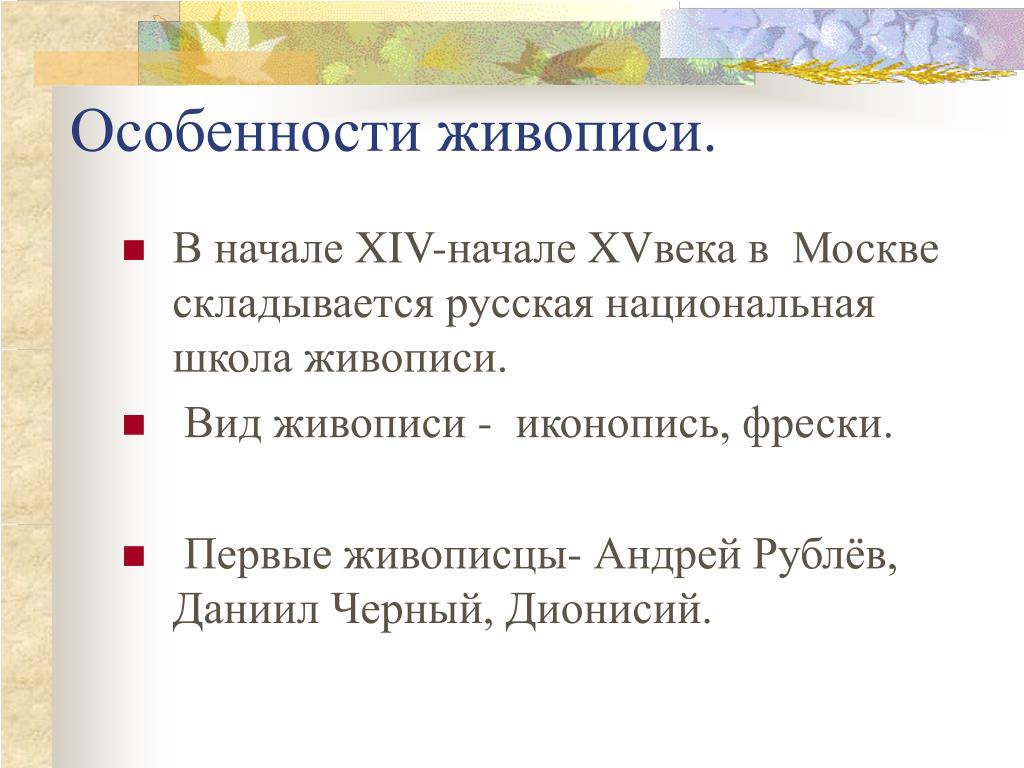 Особенности живописи.

■ В начале XIV-начале XVвека в Москве складывается русская национальная школа живописи.

■ Вид живописи - иконопись, фрески.

■ Первые живописцы- Андрей Рублёв, Даниил Черный, Дионисий.